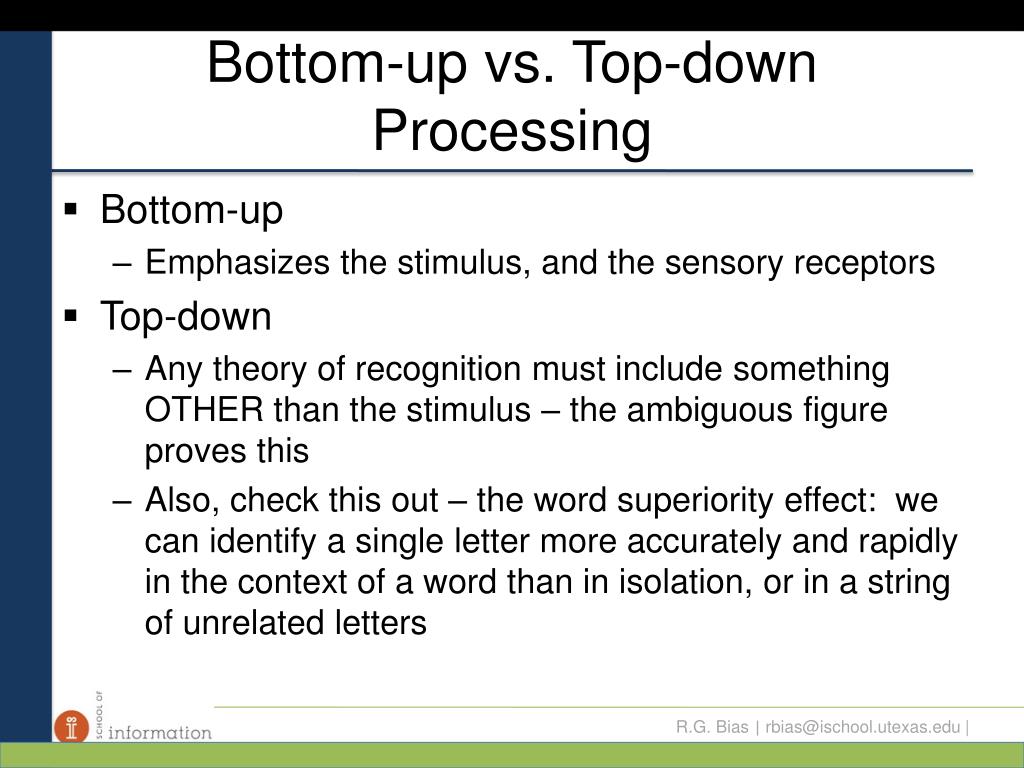 Bottom-up vs. Top-down Processing

▪ Bottom-up
– Emphasizes the stimulus, and the sensory receptors

▪ Top-down
– Any theory of recognition must include something OTHER than the stimulus – the ambiguous figure proves this
– Also, check this out – the word superiority effect: we can identify a single letter more accurately and rapidly in the context of a word than in isolation, or in a string of unrelated letters

SCHOOL OF information

R.G. Bias | rbias@ischool.utexas.edu |